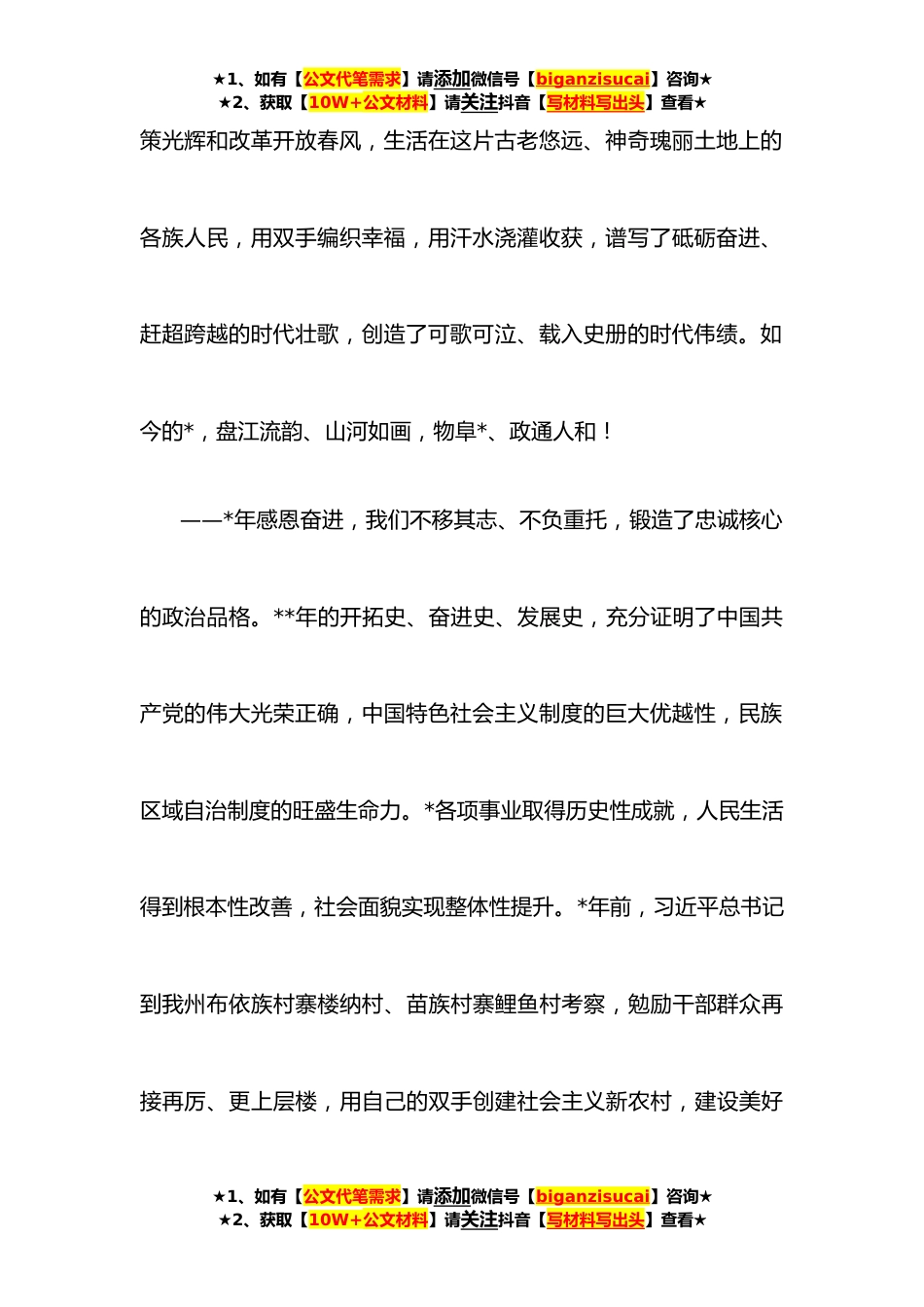 ★1、如有【公文代笔需求】请添加微信号【biganzisucai】咨询★
★2、获取【10W+公文材料】请关注抖音【写材料写出头】查看★

策光辉和改革开放春风，生活在这片古老悠远、神奇瑰丽土地上的各族人民，用双手编织幸福，用汗水浇灌收获，谱写了砥砺奋进、赶超跨越的时代壮歌，创造了可歌可泣、载入史册的时代伟绩。如今的*，盘江流韵、山河如画，物阜*、政通人和！

——*年感恩奋进，我们不移其志、不负重托，锻造了忠诚核心的政治品格。**年的开拓史、奋进史、发展史，充分证明了中国共产党的伟大光荣正确，中国特色社会主义制度的巨大优越性，民族区域自治制度的旺盛生命力。*各项事业取得历史性成就，人民生活得到根本性改善，社会面貌实现整体性提升。*年前，习近平总书记到我州布依族村寨楼纳村、苗族村寨鲤鱼村考察，勉励干部群众再接再厉、更上层楼，用自己的双手创建社会主义新农村，建设美好

★1、如有【公文代笔需求】请添加微信号【biganzisucai】咨询★
★2、获取【10W+公文材料】请关注抖音【写材料写出头】查看★